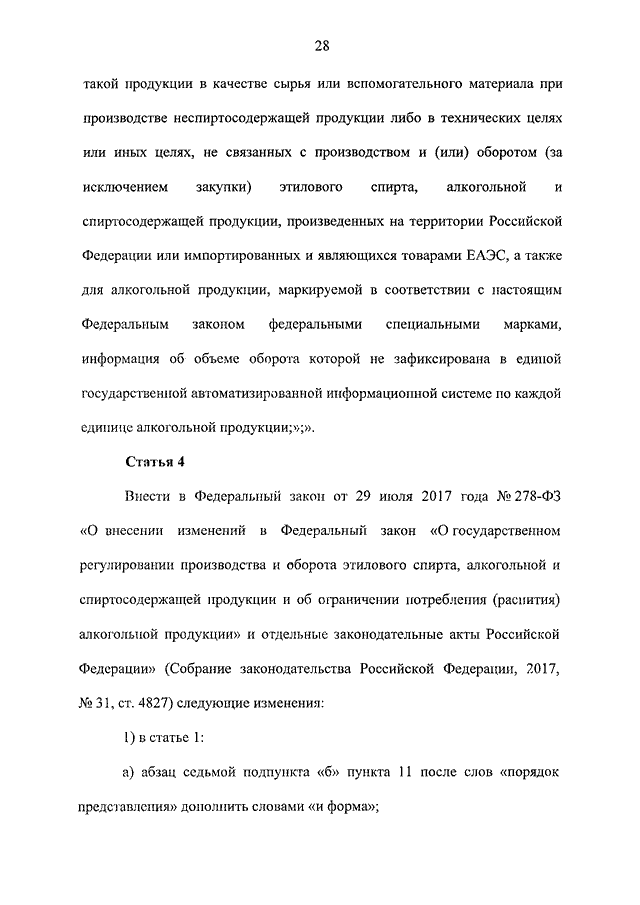 28

такой продукции в качестве сырья или вспомогательного материала при производстве неспиртосодержащей продукции либо в технических целях или иных целях, не связанных с производством и (или) оборотом (за исключением закупки) этилового спирта, алкогольной и спиртосодержащей продукции, произведенных на территории Российской Федерации или импортированных и являющихся товарами ЕАЭС, а также для алкогольной продукции, маркируемой в соответствии с настоящим Федеральным законом федеральными специальными марками, информация об объеме оборота которой не зафиксирована в единой государственной автоматизированной информационной системе по каждой единице алкогольной продукции;»;».

Статья 4

Внести в Федеральный закон от 29 июля 2017 года № 278-ФЗ «О внесении изменений в Федеральный закон «О государственном регулировании производства и оборота этилового спирта, алкогольной и спиртосодержащей продукции и об ограничении потребления (распития) алкогольной продукции» и отдельные законодательные акты Российской Федерации» (Собрание законодательства Российской Федерации, 2017, № 31, ст. 4827) следующие изменения:

1) в статье 1:

а) абзац седьмой подпункта «б» пункта 11 после слов «порядок представления» дополнить словами «и форма»;